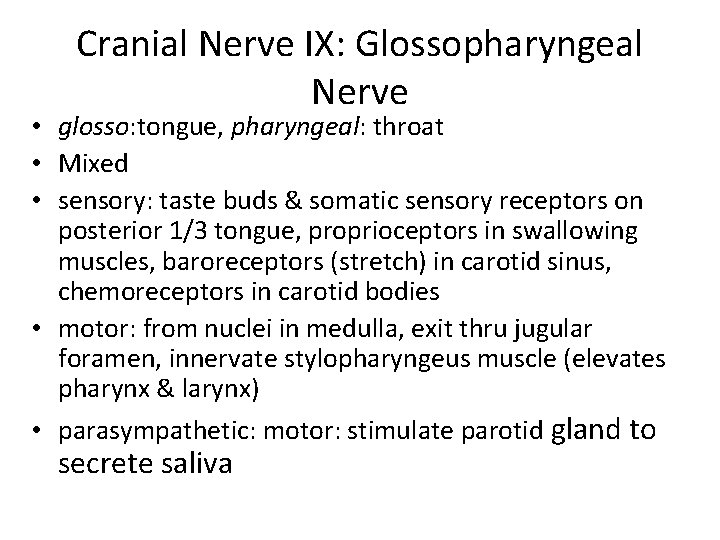 Cranial Nerve IX: Glossopharyngeal Nerve

• glosso:tongue, pharyngeal: throat
• Mixed
• sensory: taste buds & somatic sensory receptors on posterior 1/3 tongue, proprioceptors in swallowing muscles, baroreceptors (stretch) in carotid sinus, chemoreceptors in carotid bodies
• motor: from nuclei in medulla, exit thru jugular foramen, innervate stylopharyngeus muscle (elevates pharynx & larynx)
• parasympathetic: motor: stimulate parotid gland to secrete saliva